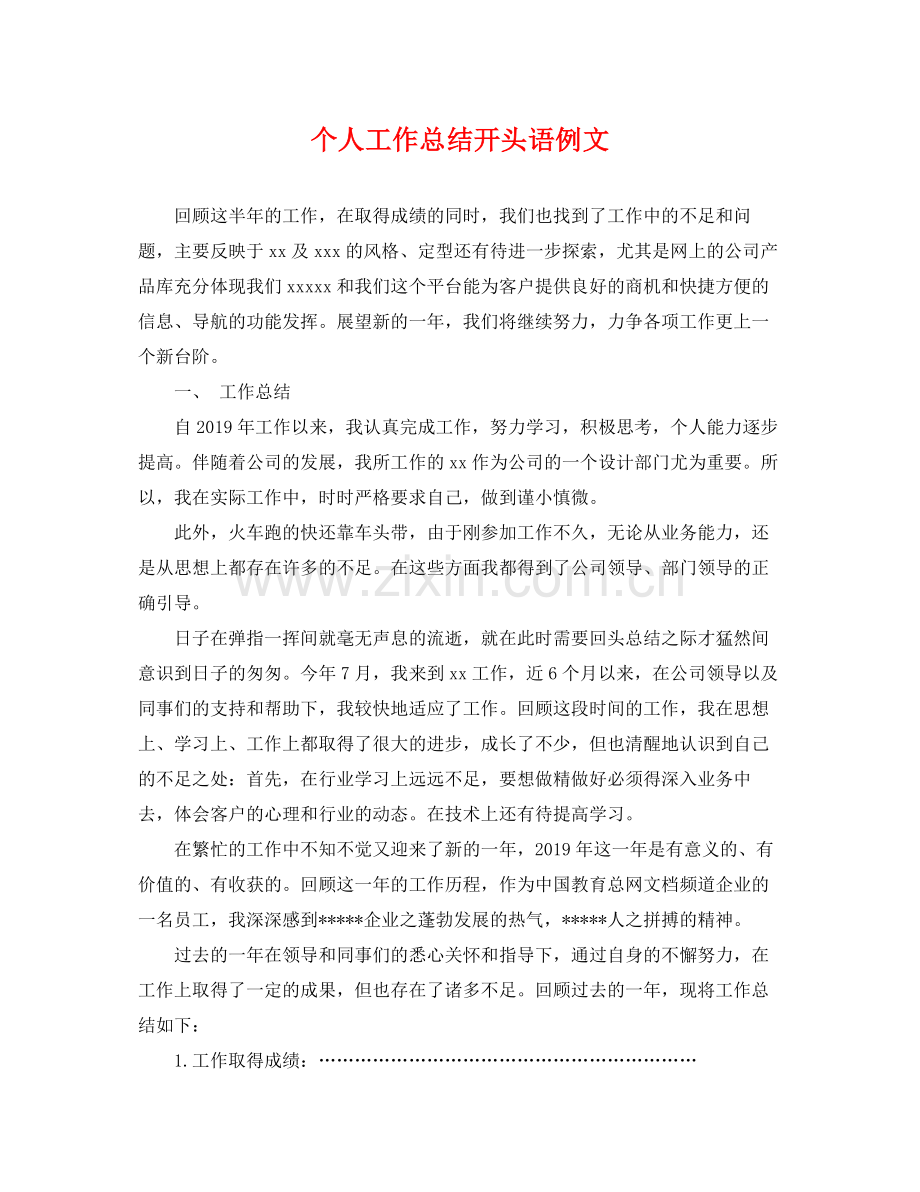 个人工作总结开头语例文

回顾这半年的工作，在取得成绩的同时，我们也找到了工作中的不足和问题，主要反映于xx及xxx的风格、定型还有待进一步探索，尤其是网上的公司产品库充分体现我们xxxxx和我们这个平台能为客户提供良好的商机和快捷方便的信息、导航的功能发挥。展望新的一年，我们将继续努力，力争各项工作更上一个新台阶。

一、 工作总结

自2019年工作以来，我认真完成工作，努力学习，积极思考，个人能力逐步提高。伴随着公司的发展，我所工作的xx作为公司的一个设计部门尤为重要。所以，我在实际工作中，时时严格要求自己，做到谨小慎微。

此外，火车跑的快还靠车头带，由于刚参加工作不久，无论从业务能力，还是从思想上都存在许多的不足。在这些方面我都得到了公司领导、部门领导的正确引导。

日子在弹指一挥间就毫无声息的流逝，就在此时需要回头总结之际才猛然间意识到日子的匆匆。今年7月，我来到xx工作，近6个月以来，在公司领导以及同事们的支持和帮助下，我较快地适应了工作。回顾这段时间的工作，我在思想上、学习上、工作上都取得了很大的进步，成长了不少，但也清醒地认识到自己的不足之处：首先，在行业学习上远远不足，要想做精做好必须得深入业务中去，体会客户的心理和行业的动态。在技术上还有待提高学习。

在繁忙的工作中不知不觉又迎来了新的一年，2019年这一年是有意义的、有价值的、有收获的。回顾这一年的工作历程，作为中国教育总网文档频道企业的一名员工，我深深感到*****企业之蓬勃发展的热气，*****人之拼搏的精神。

过去的一年在领导和同事们的悉心关怀和指导下，通过自身的不懈努力，在工作上取得了一定的成果，但也存在了诸多不足。回顾过去的一年，现将工作总结如下：

1.工作取得成绩：

www.zixin.com.cn